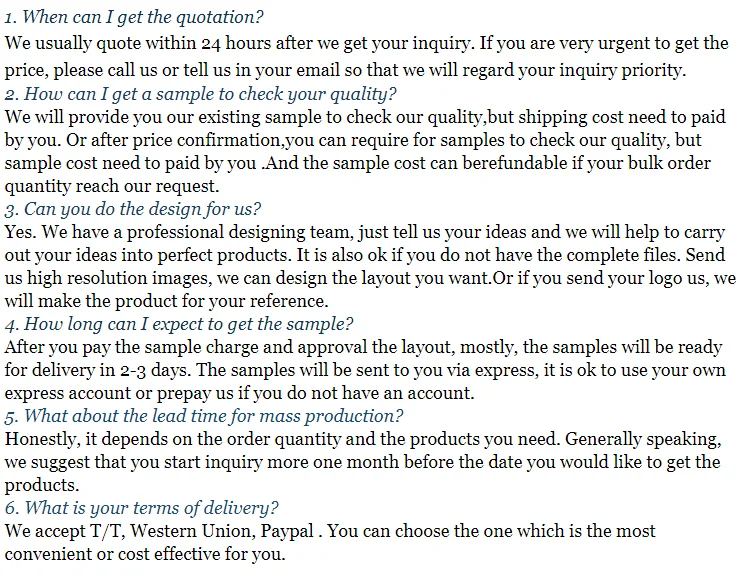 1. When can I get the quotation?
We usually quote within 24 hours after we get your inquiry. If you are very urgent to get the price, please call us or tell us in your email so that we will regard your inquiry priority.

2. How can I get a sample to check your quality?
We will provide you our existing sample to check our quality,but shipping cost need to paid by you. Or after price confirmation,you can require for samples to check our quality, but sample cost need to paid by you .And the sample cost can berefundable if your bulk order quantity reach our request.

3. Can you do the design for us?
Yes. We have a professional designing team, just tell us your ideas and we will help to carry out your ideas into perfect products. It is also ok if you do not have the complete files. Send us high resolution images, we can design the layout you want.Or if you send your logo us, we will make the product for your reference.

4. How long can I expect to get the sample?
After you pay the sample charge and approval the layout, mostly, the samples will be ready for delivery in 2-3 days. The samples will be sent to you via express, it is ok to use your own express account or prepay us if you do not have an account.

5. What about the lead time for mass production?
Honestly, it depends on the order quantity and the products you need. Generally speaking, we suggest that you start inquiry more one month before the date you would like to get the products.

6. What is your terms of delivery?
We accept T/T, Western Union, Paypal . You can choose the one which is the most convenient or cost effective for you.